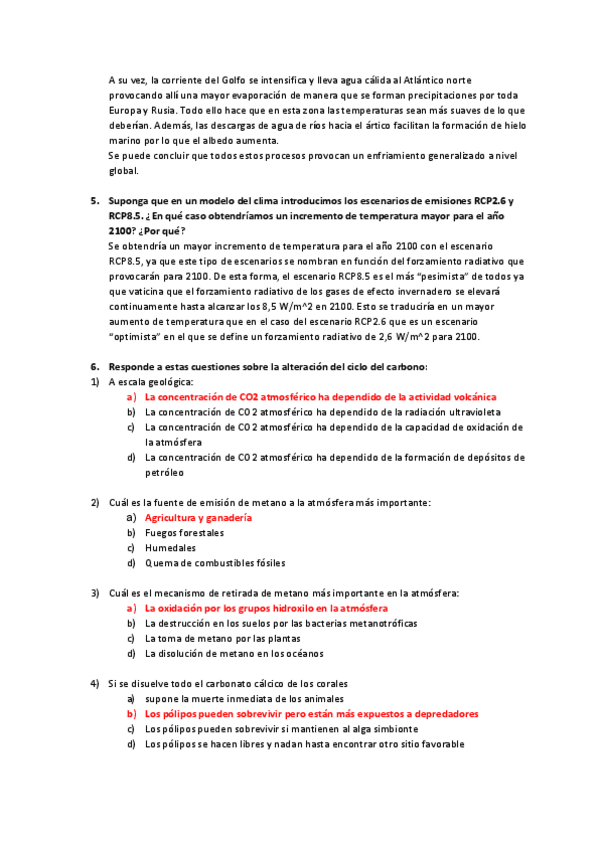 A su vez, la corriente del Golfo se intensifica y lleva agua cálida al Atlántico norte provocando allí una mayor evaporación de manera que se forman precipitaciones por toda Europa y Rusia. Todo ello hace que en esta zona las temperaturas sean más suaves de lo que deberían. Además, las descargas de agua de ríos hacia el ártico facilitan la formación de hielo marino por lo que el albedo aumenta.
Se puede concluir que todos estos procesos provocan un enfriamiento generalizado a nivel global.

5. Suponga que en un modelo del clima introducimos los escenarios de emisiones RCP2.6 y RCP8.5. ¿En qué caso obtendríamos un incremento de temperatura mayor para el año 2100? ¿Por qué?
Se obtendría un mayor incremento de temperatura para el año 2100 con el escenario RCP8.5, ya que este tipo de escenarios se nombran en función del forzamiento radiativo que provocarán para 2100. De esta forma, el escenario RCP8.5 es el más "pesimista" de todos ya que vaticina que el forzamiento radiativo de los gases de efecto invernadero se elevará continuamente hasta alcanzar los 8,5 W/m^2 en 2100. Esto se traduciría en un mayor aumento de temperatura que en el caso del escenario RCP2.6 que es un escenario "optimista" en el que se define un forzamiento radiativo de 2,6 W/m^2 para 2100.

6. Responde a estas cuestiones sobre la alteración del ciclo del carbono:
1) A escala geológica:
a) La concentración de CO2 atmosférico ha dependido de la actividad volcánica
b) La concentración de CO2 atmosférico ha dependido de la radiación ultravioleta
c) La concentración de CO2 atmosférico ha dependido de la capacidad de oxidación de la atmósfera
d) La concentración de CO2 atmosférico ha dependido de la formación de depósitos de petróleo

2) Cuál es la fuente de emisión de metano a la atmósfera más importante:
a) Agricultura y ganadería
b) Fuegos forestales
c) Humedales
d) Quema de combustibles fósiles

3) Cuál es el mecanismo de retirada de metano más importante en la atmósfera:
a) La oxidación por los grupos hidroxilo en la atmósfera
b) La destrucción en los suelos por las bacterias metanotróficas
c) La toma de metano por las plantas
d) La disolución de metano en los océanos

4) Si se disuelve todo el carbonato cálcico de los corales
a) supone la muerte inmediata de los animales
b) Los pólipos pueden sobrevivir pero están más expuestos a depredadores
c) Los pólipos pueden sobrevivir si mantienen al alga simbionte
d) Los pólipos se hacen libres y nadan hasta encontrar otro sitio favorable